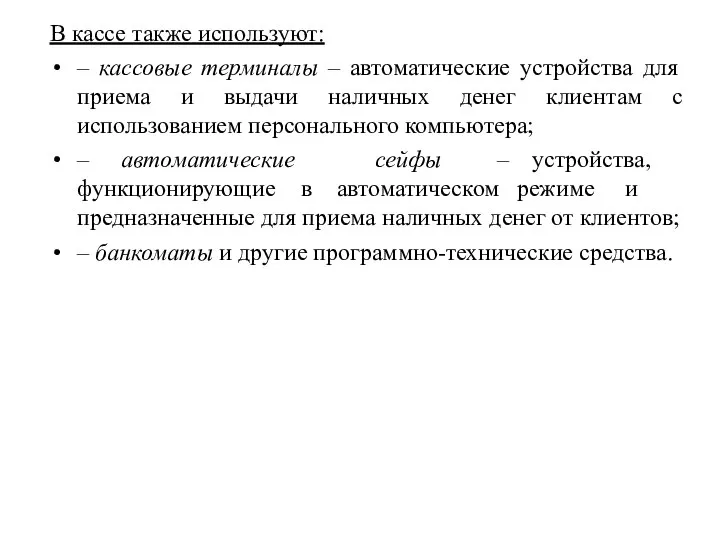 В кассе также используют:

• – кассовые терминалы – автоматические устройства для приема и выдачи наличных денег клиентам с использованием персонального компьютера;

• – автоматические сейфы – устройства, функционирующие в автоматическом режиме и предназначенные для приема наличных денег от клиентов;

• – банкоматы и другие программно-технические средства.